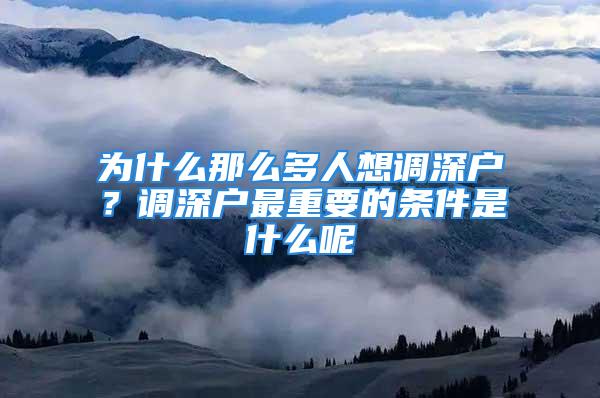 为什么那么多人想调深户？调深户最重要的条件是什么呢